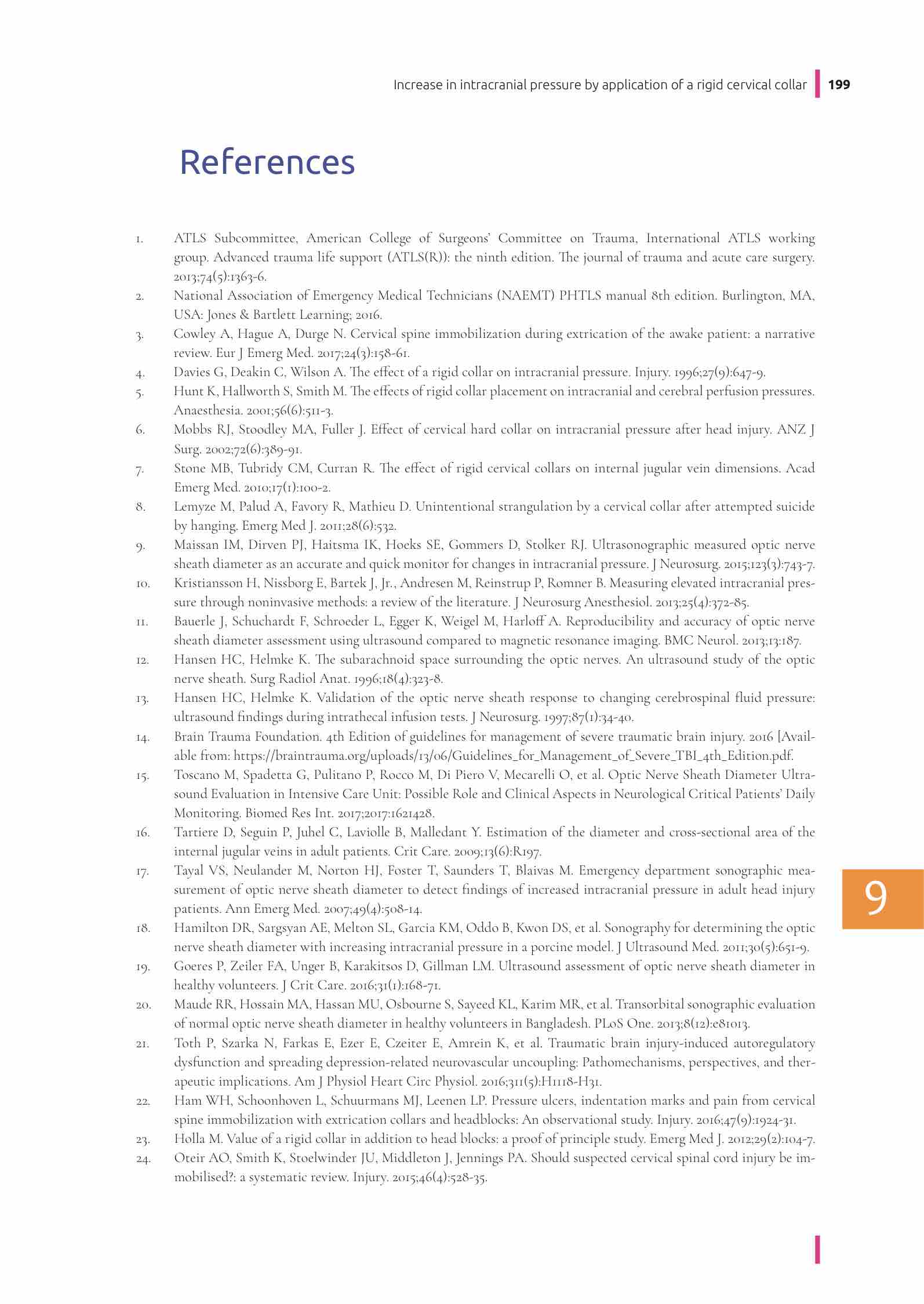 Increase in intracranial pressure by application of a rigid cervical collar 199

References

1. ATLS Subcommittee, American College of Surgeons' Committee on Trauma, International ATLS working group. Advanced trauma life support (ATLS(R)): the ninth edition. The journal of trauma and acute care surgery. 2013;74(5):1363-6.
2. National Association of Emergency Medical Technicians (NAEMT) PHTLS manual 8th edition. Burlington, MA, USA: Jones & Bartlett Learning; 2016.
3. Cowley A, Hague A, Durge N. Cervical spine immobilization during extrication of the awake patient: a narrative review. Eur J Emerg Med. 2017;24(3):158-61.
4. Davies G, Deakin C, Wilson A. The effect of a rigid collar on intracranial pressure. Injury. 1996;27(9):647-9.
5. Hunt K, Hallworth S, Smith M. The effects of rigid collar placement on intracranial and cerebral perfusion pressures. Anaesthesia. 2001;56(6):511-3.
6. Mobbs RJ, Stoodley MA, Fuller J. Effect of cervical hard collar on intracranial pressure after head injury. ANZ J Surg. 2002;72(6):389-91.
7. Stone MB, Tubridy CM, Curran R. The effect of rigid cervical collars on internal jugular vein dimensions. Acad Emerg Med. 2010;17(1):100-2.
8. Lemyze M, Palud A, Favory R, Mathieu D. Unintentional strangulation by a cervical collar after attempted suicide by hanging. Emerg Med J. 2011;28(6):532.
9. Maissan IM, Dirven PJ, Haitsma IK, Hoeks SE, Gommers D, Stolker RJ. Ultrasonographic measured optic nerve sheath diameter as an accurate and quick monitor for changes in intracranial pressure. J Neurosurg. 2015;123(3):743-7.
10. Kristiansson H, Nissborg E, Bartek J, Jr., Andresen M, Reinstrup P, Romner B. Measuring elevated intracranial pressure through noninvasive methods: a review of the literature. J Neurosurg Anesthesiol. 2013;25(4):372-85.
11. Bauerle J, Schuchardt F, Schroeder L, Egger K, Weigel M, Harloff A. Reproducibility and accuracy of optic nerve sheath diameter assessment using ultrasound compared to magnetic resonance imaging. BMC Neurol. 2013;13:187.
12. Hansen HC, Helmke K. The subarachnoid space surrounding the optic nerves. An ultrasound study of the optic nerve sheath. Surg Radiol Anat. 1996;18(4):323-8.
13. Hansen HC, Helmke K. Validation of the optic nerve sheath response to changing cerebrospinal fluid pressure: ultrasound findings during intrathecal infusion tests. J Neurosurg. 1997;87(1):34-40.
14. Brain Trauma Foundation. 4th Edition of guidelines for management of severe traumatic brain injury. 2016 [Available from: https://braintrauma.org/uploads/13/06/Guidelines_for_Management_of_Severe_TBI_4th_Edition.pdf.
15. Toscano M, Spadetta G, Pulitano P, Rocco M, Di Piero V, Mecarelli O, et al. Optic Nerve Sheath Diameter Ultrasound Evaluation in Intensive Care Unit: Possible Role and Clinical Aspects in Neurological Critical Patients' Daily Monitoring. Biomed Res Int. 2017;2017:1621428.
16. Tartiere D, Seguin P, Juhel C, Laviolle B, Malledant Y. Estimation of the diameter and cross-sectional area of the internal jugular veins in adult patients. Crit Care. 2009;13(6):R197.
17. Tayal VS, Neulander M, Norton HJ, Foster T, Saunders T, Blaivas M. Emergency department sonographic measurement of optic nerve sheath diameter to detect findings of increased intracranial pressure in adult head injury patients. Ann Emerg Med. 2007;49(4):508-14.
18. Hamilton DR, Sargsyan AE, Melton SL, Garcia KM, Oddo B, Kwon DS, et al. Sonography for determining the optic nerve sheath diameter with increasing intracranial pressure in a porcine model. J Ultrasound Med. 2011;30(5):651-9.
19. Goeres P, Zeiler FA, Unger B, Karakitsos D, Gillman LM. Ultrasound assessment of optic nerve sheath diameter in healthy volunteers. J Crit Care. 2016;31(1):168-71.
20. Maude RR, Hossain MA, Hassan MU, Osbourne S, Sayeed KL, Karim MR, et al. Transorbital sonographic evaluation of normal optic nerve sheath diameter in healthy volunteers in Bangladesh. PLoS One. 2013;8(12):e81013.
21. Toth P, Szarka N, Farkas E, Ezer E, Czeiter E, Amrein K, et al. Traumatic brain injury-induced autoregulatory dysfunction and spreading depression-related neurovascular uncoupling: Pathomechanisms, perspectives, and therapeutic implications. Am J Physiol Heart Circ Physiol. 2016;311(5):H1118-H31.
22. Ham WH, Schoonhoven L, Schuurmans MJ, Leenen LP. Pressure ulcers, indentation marks and pain from cervical spine immobilization with extrication collars and headblocks: An observational study. Injury. 2016;47(9):1924-31.
23. Holla M. Value of a rigid collar in addition to head blocks: a proof of principle study. Emerg Med J. 2012;29(2):104-7.
24. Oteir AO, Smith K, Stoelwinder JU, Middleton J, Jennings PA. Should suspected cervical spinal cord injury be immobilised?: a systematic review. Injury. 2015;46(4):528-35.

9